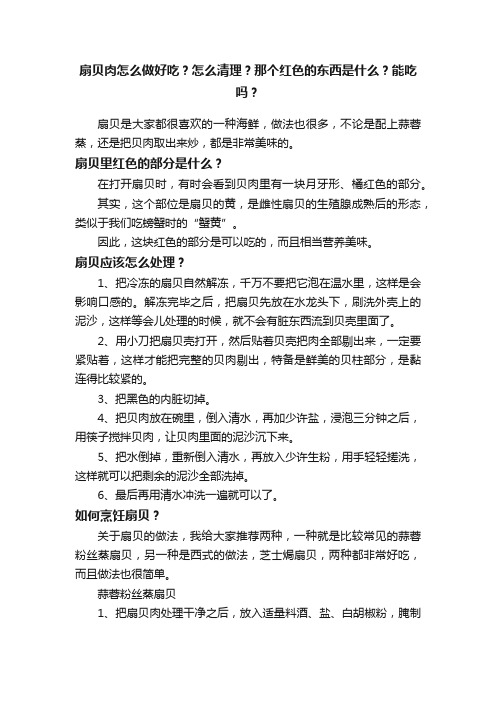 扇贝肉怎么做好吃？怎么清理？那个红色的东西是什么？能吃吗？

扇贝是大家都很喜欢的一种海鲜，做法也很多，不论是配上蒜蓉蒸，还是把贝肉取出来炒，都是非常美味的。

扇贝里红色的部分是什么？

在打开扇贝时，有时会看到贝肉里有一块月牙形、橘红色的部分。

其实，这个部位是扇贝的黄，是雌性扇贝的生殖腺成熟后的形态，类似于我们吃螃蟹时的“蟹黄”。

因此，这块红色的部分是可以吃的，而且相当营养美味。

扇贝应该怎么处理？

1、把冷冻的扇贝自然解冻，千万不要把它泡在温水里，这样是会影响口感的。解冻完毕之后，把扇贝先放在水龙头下，刷洗外壳上的泥沙，这样等会儿处理的时候，就不会有脏东西流到贝壳里面了。

2、用小刀把扇贝壳打开，然后贴着贝壳把肉全部剔出来，一定要紧贴着，这样才能把完整的贝肉剔出，特备是鲜美的贝柱部分，是黏连得比较紧的。

3、把黑色的内脏切掉。

4、把贝肉放在碗里，倒入清水，再加少许盐，浸泡三分钟之后，用筷子搅拌贝肉，让贝肉里面的泥沙沉下来。

5、把水倒掉，重新倒入清水，再放入少许生粉，用手轻轻搓洗，这样就可以把剩余的泥沙全部洗掉。

6、最后再用清水冲洗一遍就可以了。

如何烹饪扇贝？

关于扇贝的做法，我给大家推荐两种，一种就是比较常见的蒜蓉粉丝蒸扇贝，另一种是西式的做法，芝士焗扇贝，两种都非常好吃，而且做法也很简单。

蒜蓉粉丝蒸扇贝

1、把扇贝肉处理干净之后，放入适量料酒、盐、白胡椒粉，腌制